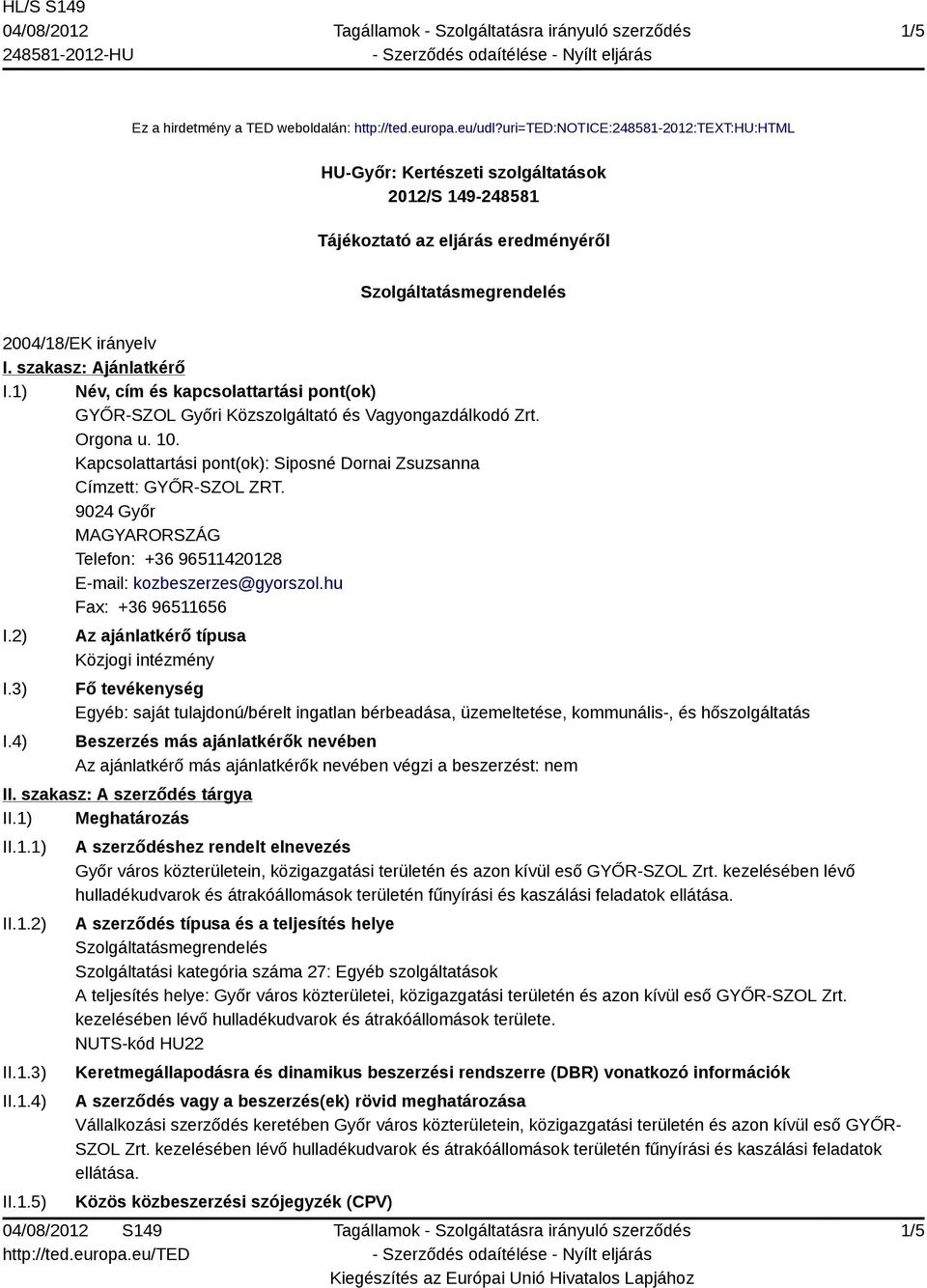 HL/S S149
04/08/2012
248581-2012-HU

Tagállamok - Szolgáltatásra irányuló szerződés - Szerződés odaítélése - Nyílt eljárás

1/5

Ez a hirdetmény a TED weboldalán: http://ted.europa.eu/udl?uri=TED:NOTICE:248581-2012:TEXT:HU:HTML

HU-Győr: Kertészeti szolgáltatások
2012/S 149-248581

Tájékoztató az eljárás eredményéről

Szolgáltatásmegrendelés

2004/18/EK irányelv

I. szakasz: Ajánlatkérő

I.1) Név, cím és kapcsolattartási pont(ok)
GYŐR-SZOL Győri Közszolgáltató és Vagyongazdálkodó Zrt.
Orgona u. 10.
Kapcsolattartási pont(ok): Siposné Dornai Zsuzsanna
Címzett: GYŐR-SZOL ZRT.
9024 Győr
MAGYARORSZÁG
Telefon: +36 96511420128
E-mail: kozbeszerzes@gyorszol.hu
Fax: +36 96511656

I.2) Az ajánlatkérő típusa
Közjogi intézmény

I.3) Fő tevékenység
Egyéb: saját tulajdonú/bérelt ingatlan bérbeadása, üzemeltetése, kommunális-, és hőszolgáltatás

I.4) Beszerzés más ajánlatkérők nevében
Az ajánlatkérő más ajánlatkérők nevében végzi a beszerzést: nem

II. szakasz: A szerződés tárgya

II.1) Meghatározás

II.1.1) A szerződéshez rendelt elnevezés
Győr város közterületein, közigazgatási területén és azon kívül eső GYŐR-SZOL Zrt. kezelésében lévő hulladékudvarok és átrakóállomások területén fűnyírási és kaszálási feladatok ellátása.

II.1.2) A szerződés típusa és a teljesítés helye
Szolgáltatásmegrendelés
Szolgáltatási kategória száma 27: Egyéb szolgáltatások
A teljesítés helye: Győr város közterületei, közigazgatási területén és azon kívül eső GYŐR-SZOL Zrt. kezelésében lévő hulladékudvarok és átrakóállomások területe.
NUTS-kód HU22

II.1.3) Keretmegállapodásra és dinamikus beszerzési rendszerre (DBR) vonatkozó információk

II.1.4) A szerződés vagy a beszerzés(ek) rövid meghatározása
Vállalkozási szerződés keretében Győr város közterületein, közigazgatási területén és azon kívül eső GYŐR-SZOL Zrt. kezelésében lévő hulladékudvarok és átrakóállomások területén fűnyírási és kaszálási feladatok ellátása.

II.1.5) Közös közbeszerzési szójegyzék (CPV)

04/08/2012 S149
http://ted.europa.eu/TED

Tagállamok - Szolgáltatásra irányuló szerződés - Szerződés odaítélése - Nyílt eljárás
Kiegészítés az Európai Unió Hivatalos Lapjához

1/5